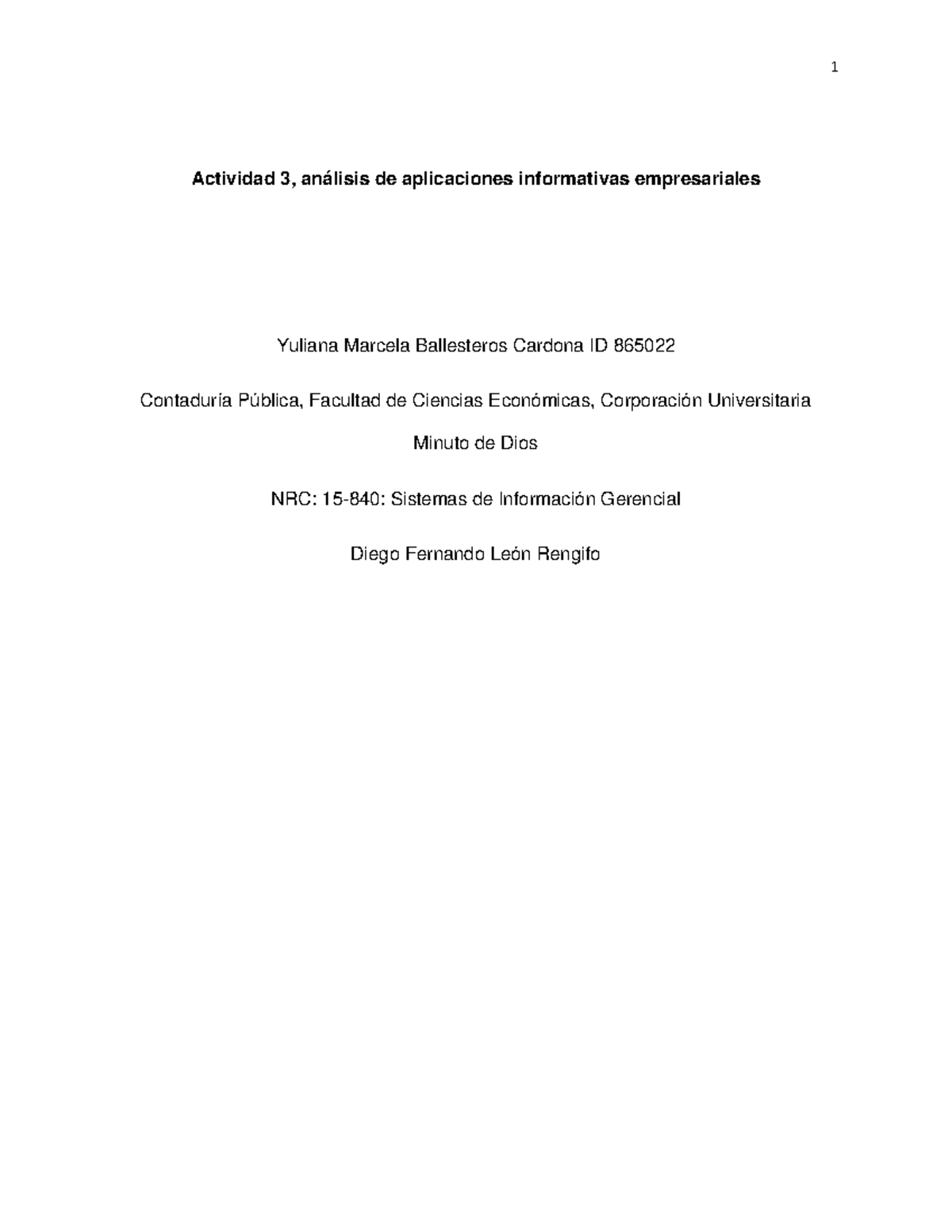 1

Actividad 3, análisis de aplicaciones informativas empresariales

Yuliana Marcela Ballesteros Cardona ID 865022

Contaduría Pública, Facultad de Ciencias Económicas, Corporación Universitaria Minuto de Dios

NRC: 15-840: Sistemas de Información Gerencial

Diego Fernando León Rengifo